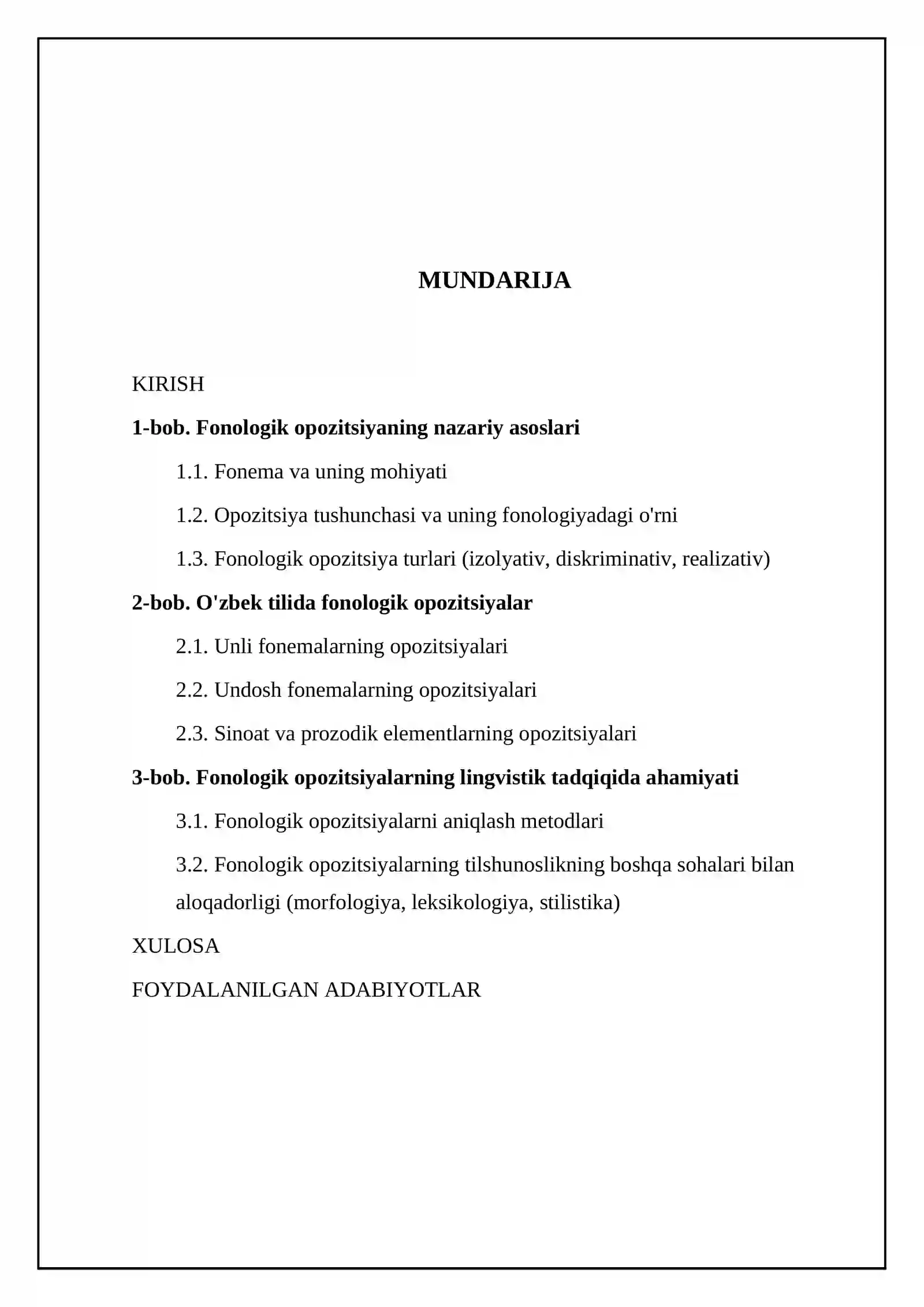 MUNDARIJA

KIRISH

1-bob. Fonologik opozitsiyaning nazariy asoslari

1.1. Fonema va uning mohiyati

1.2. Opozitsiya tushunchasi va uning fonologiyadagi o'rni

1.3. Fonologik opozitsiya turlari (izolyativ, diskriminativ, realizativ)

2-bob. O'zbek tilida fonologik opozitsiyalar

2.1. Unli fonemalarning opozitsiyalari

2.2. Undosh fonemalarning opozitsiyalari

2.3. Sinoat va prozodik elementlarning opozitsiyalari

3-bob. Fonologik opozitsiyalarning lingvistik tadqiqida ahamiyati

3.1. Fonologik opozitsiyalarni aniqlash metodlari

3.2. Fonologik opozitsiyalarning tilshunoslikning boshqa sohalari bilan aloqadorligi (morfologiya, leksikologiya, stilistika)

XULOSA

FOYDALANILGAN ADABIYOTLAR